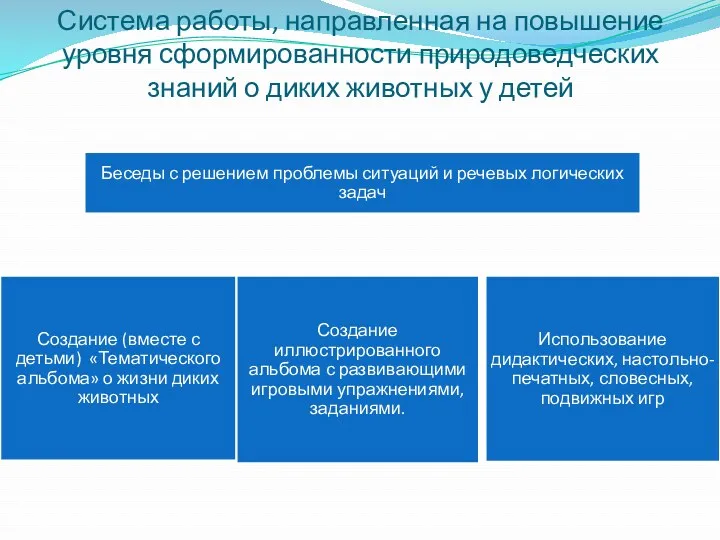 Система работы, направленная на повышение уровня сформированности природоведческих знаний о диких животных у детей

Беседы с решением проблемы ситуаций и речевых логических задач

Создание (вместе с детьми) «Тематического альбома» о жизни диких животных

Создание иллюстрированного альбома с развивающими игровыми упражнениями, заданиями.

Использование дидактических, настольно-печатных, словесных, подвижных игр